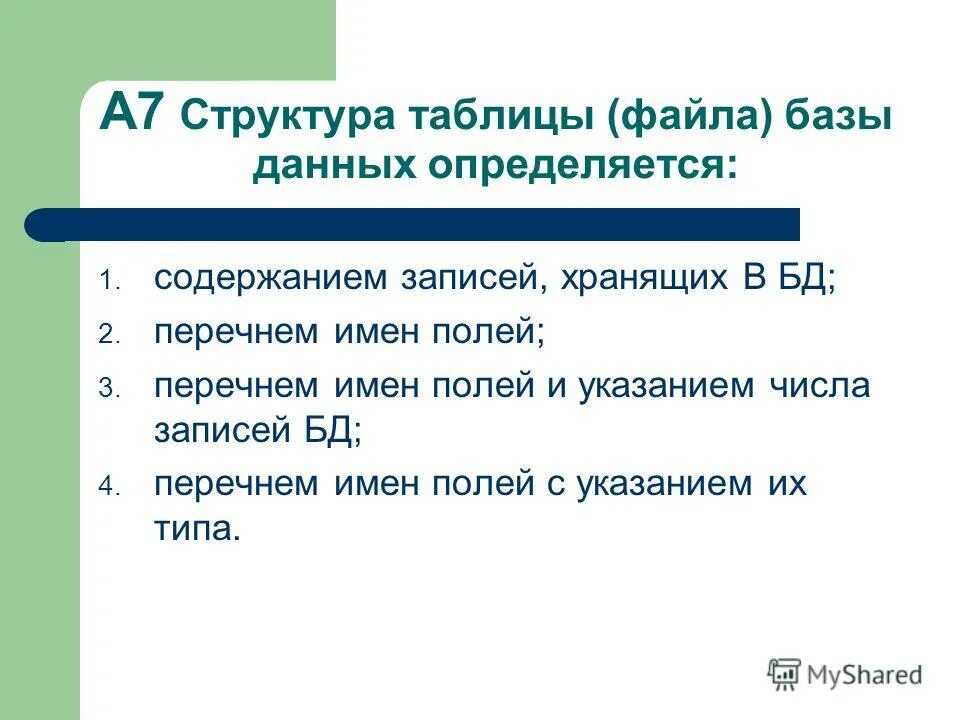 А7 Структура таблицы (файла) базы данных определяется:

1. содержанием записей, хранящих В БД;
2. перечнем имен полей;
3. перечнем имен полей и указанием числа записей БД;
4. перечнем имен полей с указанием их типа.

MyShared